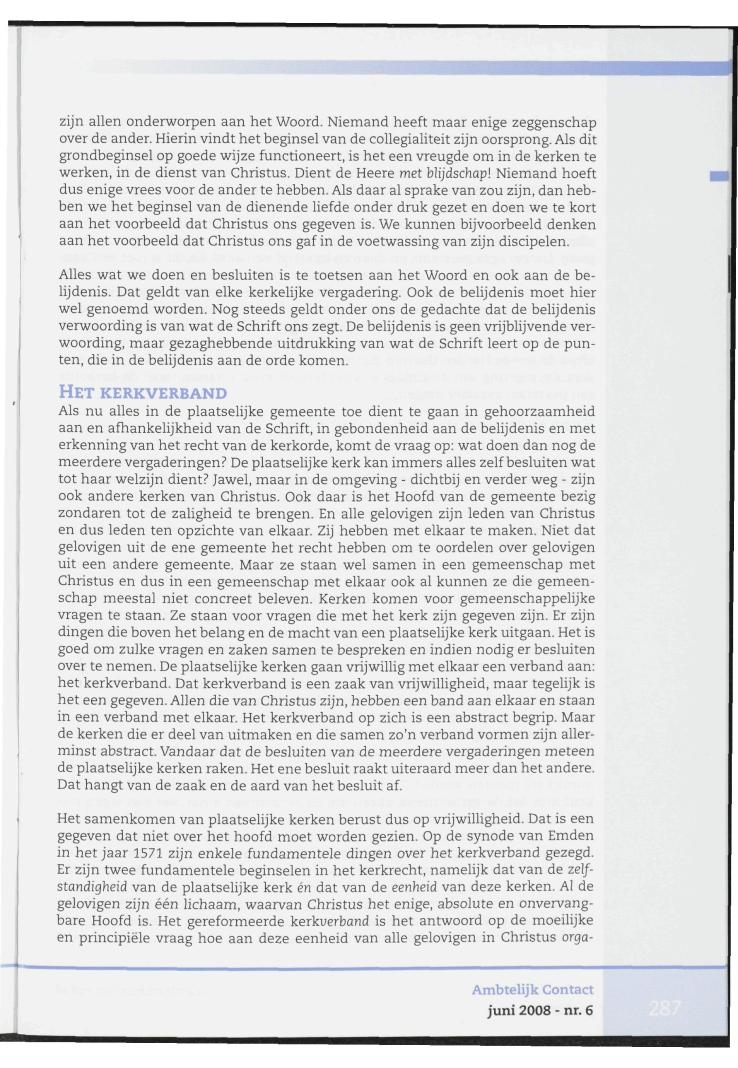 zijn allen onderworpen aan het Woord. Niemand heeft maar enige zeggenschap over de ander. Hierin vindt het beginsel van de collegialiteit zijn oorsprong. Als dit grondbeginsel op goede wijze functioneert, is het een vreugde om in de kerken te werken, in de dienst van Christus. Dient de Heere met blijdschap! Niemand hoeft dus enige vrees voor de ander te hebben. Als daar al sprake van zou zijn, dan hebben we het beginsel van de dienende liefde onder druk gezet en doen we te kort aan het voorbeeld dat Christus ons gegeven is. We kunnen bijvoorbeeld denken aan het voorbeeld dat Christus ons gaf in de voetwassing van zijn discipelen.

Alles wat we doen en besluiten is te toetsen aan het Woord en ook aan de belijdenis. Dat geldt van elke kerkelijke vergadering. Ook de belijdenis moet hier wel genoemd worden. Nog steeds geldt onder ons de gedachte dat de belijdenis verwoording is van wat de Schrift ons zegt. De belijdenis is geen vrijblijvende verwoording, maar gezaghebbende uitdrukking van wat de Schrift leert op de punten, die in de belijdenis aan de orde komen.

HET KERKVERBAND
Als nu alles in de plaatselijke gemeente toe dient te gaan in gehoorzaamheid aan en afhankelijkheid van de Schrift, in gebondenheid aan de belijdenis en met erkenning van het recht van de kerkorde, komt de vraag op: wat doen dan nog de meerdere vergaderingen? De plaatselijke kerk kan immers alles zelf besluiten wat tot haar welzijn dient? Jawel, maar in de omgeving - dichtbij en verder weg - zijn ook andere kerken van Christus. Ook daar is het Hoofd van de gemeente bezig zondaren tot de zaligheid te brengen. En alle gelovigen zijn leden van Christus en dus leden ten opzichte van elkaar. Zij hebben met elkaar te maken. Niet dat gelovigen uit de ene gemeente het recht hebben om te oordelen over gelovigen uit een andere gemeente. Maar ze staan wel samen in een gemeenschap met Christus en dus in een gemeenschap met elkaar ook al kunnen ze die gemeenschap meestal niet concreet beleven. Kerken komen voor gemeenschappelijke vragen te staan. Ze staan voor vragen die met het kerk zijn gegeven zijn. Er zijn dingen die boven het belang en de macht van een plaatselijke kerk uitgaan. Het is goed om zulke vragen en zaken samen te bespreken en indien nodig er besluiten over te nemen. De plaatselijke kerken gaan vrijwillig met elkaar een verband aan: het kerkverband. Dat kerkverband is een zaak van vrijwilligheid, maar tegelijk is het een gegeven. Allen die van Christus zijn, hebben een band aan elkaar en staan in een verband met elkaar. Het kerkverband op zich is een abstract begrip. Maar de kerken die er deel van uitmaken en die samen zo'n verband vormen zijn allerminst abstract. Vandaar dat de besluiten van de meerdere vergaderingen meteen de plaatselijke kerken raken. Het ene besluit raakt uiteraard meer dan het andere. Dat hangt van de zaak en de aard van het besluit af.

Het samenkomen van plaatselijke kerken berust dus op vrijwilligheid. Dat is een gegeven dat niet over het hoofd moet worden gezien. Op de synode van Emden in het jaar 1571 zijn enkele fundamentele dingen over het kerkverband gezegd. Er zijn twee fundamentele beginselen in het kerkrecht, namelijk dat van de zelfstandigheid van de plaatselijke kerk én dat van de eenheid van deze kerken. Al de gelovigen zijn één lichaam, waarvan Christus het enige, absolute en onvervangbare Hoofd is. Het gereformeerde kerkverband is het antwoord op de moeilijke en principiële vraag hoe aan deze eenheid van alle gelovigen in Christus orga-

Ambtelijk Contact
juni 2008 - nr. 6
287